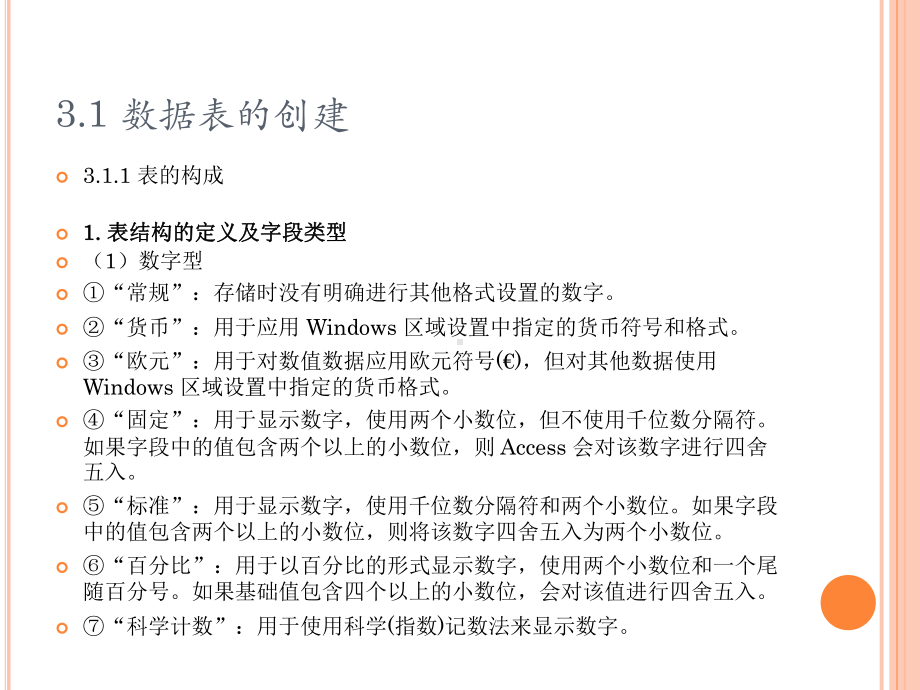 3.1 数据表的创建

3.1.1 表的构成

1. 表结构的定义及字段类型

（1）数字型

①“常规”：存储时没有明确进行其他格式设置的数字。

②“货币”：用于应用 Windows 区域设置中指定的货币符号和格式。

③“欧元”：用于对数值数据应用欧元符号(€)，但对其他数据使用 Windows 区域设置中指定的货币格式。

④“固定”：用于显示数字，使用两个小数位，但不使用千位数分隔符。如果字段中的值包含两个以上的小数位，则 Access 会对该数字进行四舍五入。

⑤“标准”：用于显示数字，使用千位数分隔符和两个小数位。如果字段中的值包含两个以上的小数位，则将该数字四舍五入为两个小数位。

⑥“百分比”：用于以百分比的形式显示数字，使用两个小数位和一个尾随百分号。如果基础值包含四个以上的小数位，会对该值进行四舍五入。

⑦“科学计数”：用于使用科学(指数)记数法来显示数字。